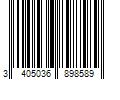 3 405036 898589